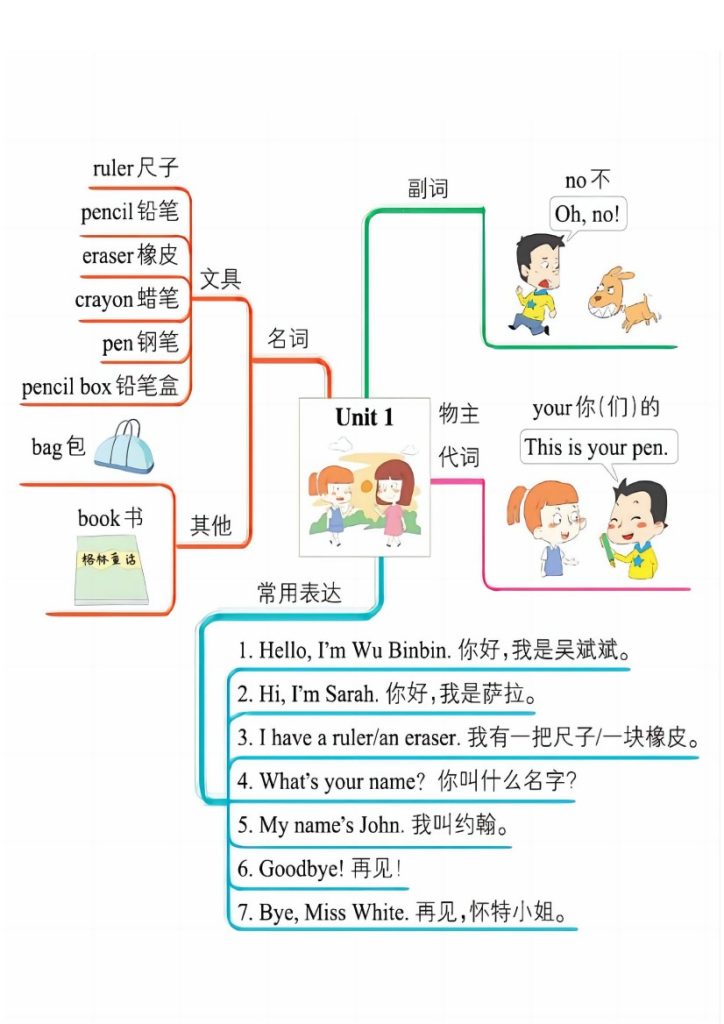 Unit 1

名词

文具

ruler 尺子
pencil 铅笔
eraser 橡皮
crayon 蜡笔
pen 钢笔
pencil box 铅笔盒

其他

bag 包
book 书
格林童话

副词

no 不
Oh, no!

物主代词

your 你(们)的
This is your pen.

常用表达

1. Hello, I'm Wu Binbin. 你好,我是吴斌斌。
2. Hi, I'm Sarah. 你好,我是萨拉。
3. I have a ruler/an eraser. 我有一把尺子/一块橡皮。
4. What's your name? 你叫什么名字?
5. My name's John. 我叫约翰。
6. Goodbye! 再见!
7. Bye, Miss White. 再见,怀特小姐。